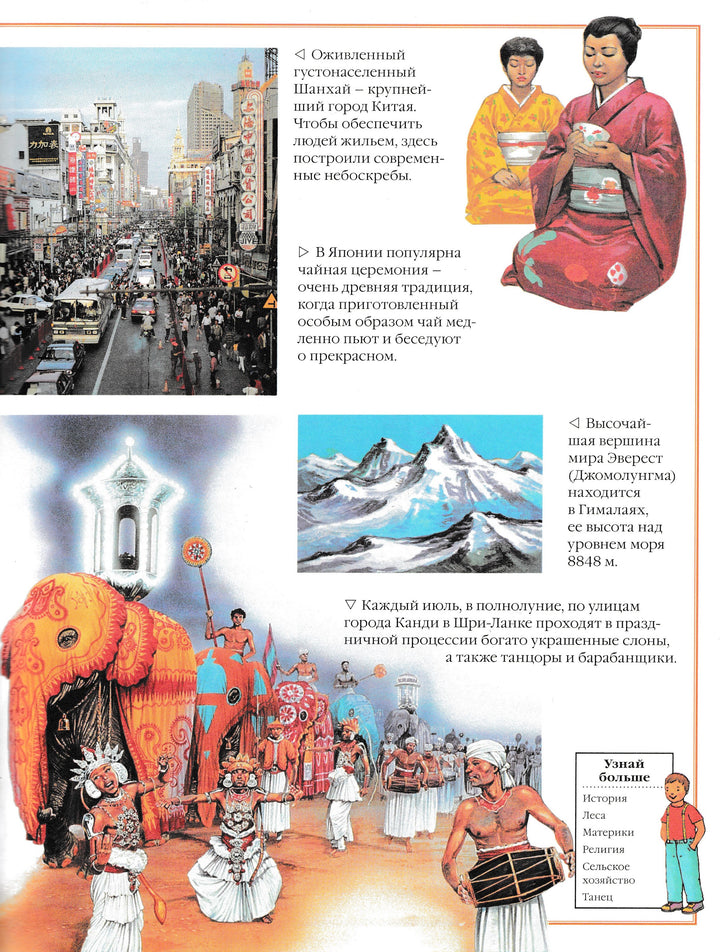 ◁ Оживленный густонаселенный Шанхай – крупнейший город Китая. Чтобы обеспечить людей жильем, здесь построили современные небоскребы.

▷ В Японии популярна чайная церемония – очень древняя традиция, когда приготовленный особым образом чай медленно пьют и беседуют о прекрасном.

◁ Высочайшая вершина мира Эверест (Джомолунгма) находится в Гималаях, ее высота над уровнем моря 8848 м.

▽ Каждый июль, в полнолуние, по улицам города Канди в Шри-Ланке проходят в праздничной процессии богато украшенные слоны, а также танцоры и барабанщики.

Узнай больше
История
Леса
Материки
Религия
Сельское хозяйство
Танец